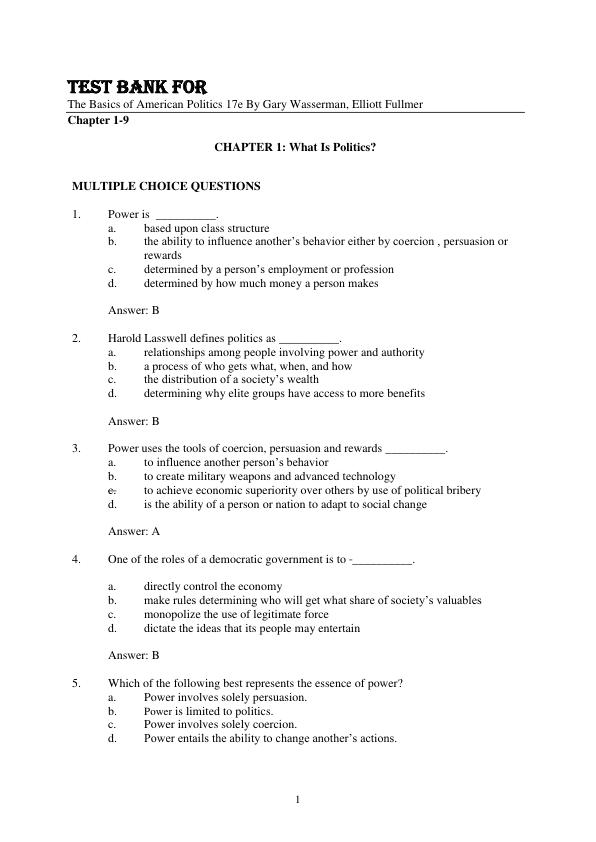 TEST BANK FOR
The Basics of American Politics 17e By Gary Wasserman, Elliott Fullmer
Chapter 1-9

CHAPTER 1: What Is Politics?

MULTIPLE CHOICE QUESTIONS

1. Power is __________.
a. based upon class structure
b. the ability to influence another's behavior either by coercion , persuasion or rewards
c. determined by a person's employment or profession
d. determined by how much money a person makes

Answer: B

2. Harold Lasswell defines politics as __________.
a. relationships among people involving power and authority
b. a process of who gets what, when, and how
c. the distribution of a society's wealth
d. determining why elite groups have access to more benefits

Answer: B

3. Power uses the tools of coercion, persuasion and rewards __________.
a. to influence another person's behavior
b. to create military weapons and advanced technology
c. to achieve economic superiority over others by use of political bribery
d. is the ability of a person or nation to adapt to social change

Answer: A

4. One of the roles of a democratic government is to -__________.

a. directly control the economy
b. make rules determining who will get what share of society's valuables
c. monopolize the use of legitimate force
d. dictate the ideas that its people may entertain

Answer: B

5. Which of the following best represents the essence of power?
a. Power involves solely persuasion.
b. Power is limited to politics.
c. Power involves solely coercion.
d. Power entails the ability to change another's actions.

1